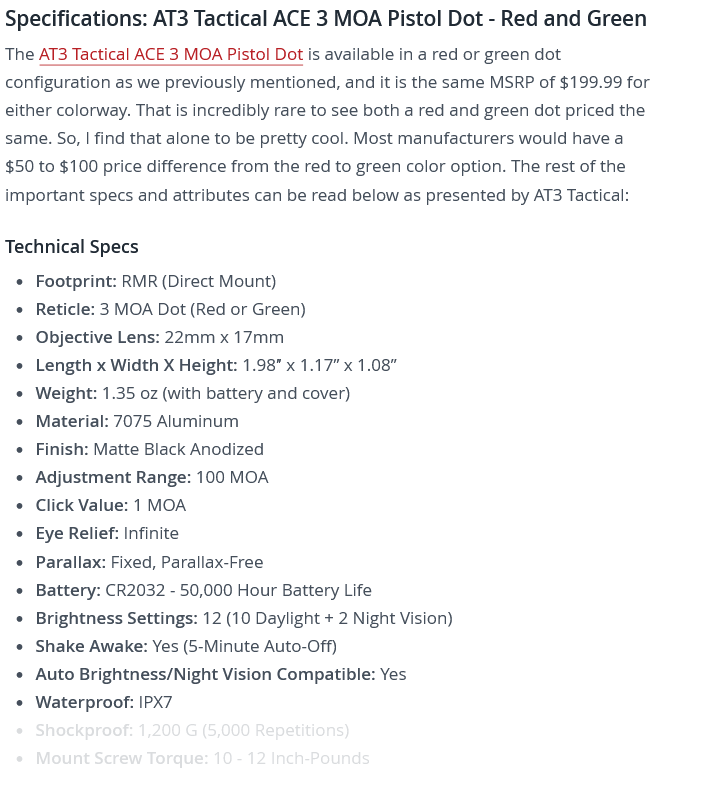 Specifications: AT3 Tactical ACE 3 MOA Pistol Dot - Red and Green

The AT3 Tactical ACE 3 MOA Pistol Dot is available in a red or green dot configuration as we previously mentioned, and it is the same MSRP of $199.99 for either colorway. That is incredibly rare to see both a red and green dot priced the same. So, I find that alone to be pretty cool. Most manufacturers would have a $50 to $100 price difference from the red to green color option. The rest of the important specs and attributes can be read below as presented by AT3 Tactical:

Technical Specs

- Footprint: RMR (Direct Mount)
- Reticle: 3 MOA Dot (Red or Green)
- Objective Lens: 22mm x 17mm
- Length x Width X Height: 1.98″ x 1.17″ x 1.08″
- Weight: 1.35 oz (with battery and cover)
- Material: 7075 Aluminum
- Finish: Matte Black Anodized
- Adjustment Range: 100 MOA
- Click Value: 1 MOA
- Eye Relief: Infinite
- Parallax: Fixed, Parallax-Free
- Battery: CR2032 - 50,000 Hour Battery Life
- Brightness Settings: 12 (10 Daylight + 2 Night Vision)
- Shake Awake: Yes (5-Minute Auto-Off)
- Auto Brightness/Night Vision Compatible: Yes
- Waterproof: IPX7
- Shockproof: 1,200 G (5,000 Repetitions)
- Mount Screw Torque: 10 - 12 Inch-Pounds